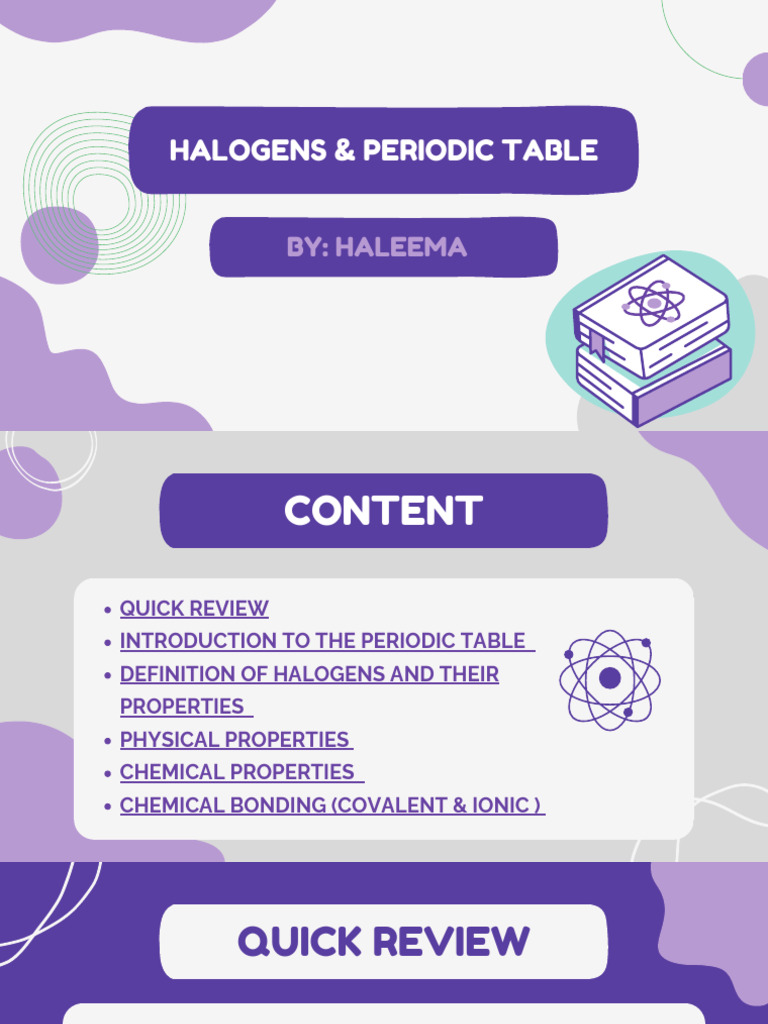 HALOGENS & PERIODIC TABLE

BY: HALEEMA

CONTENT

- QUICK REVIEW
- INTRODUCTION TO THE PERIODIC TABLE
- DEFINITION OF HALOGENS AND THEIR PROPERTIES
- PHYSICAL PROPERTIES
- CHEMICAL PROPERTIES
- CHEMICAL BONDING (COVALENT & IONIC )

QUICK REVIEW